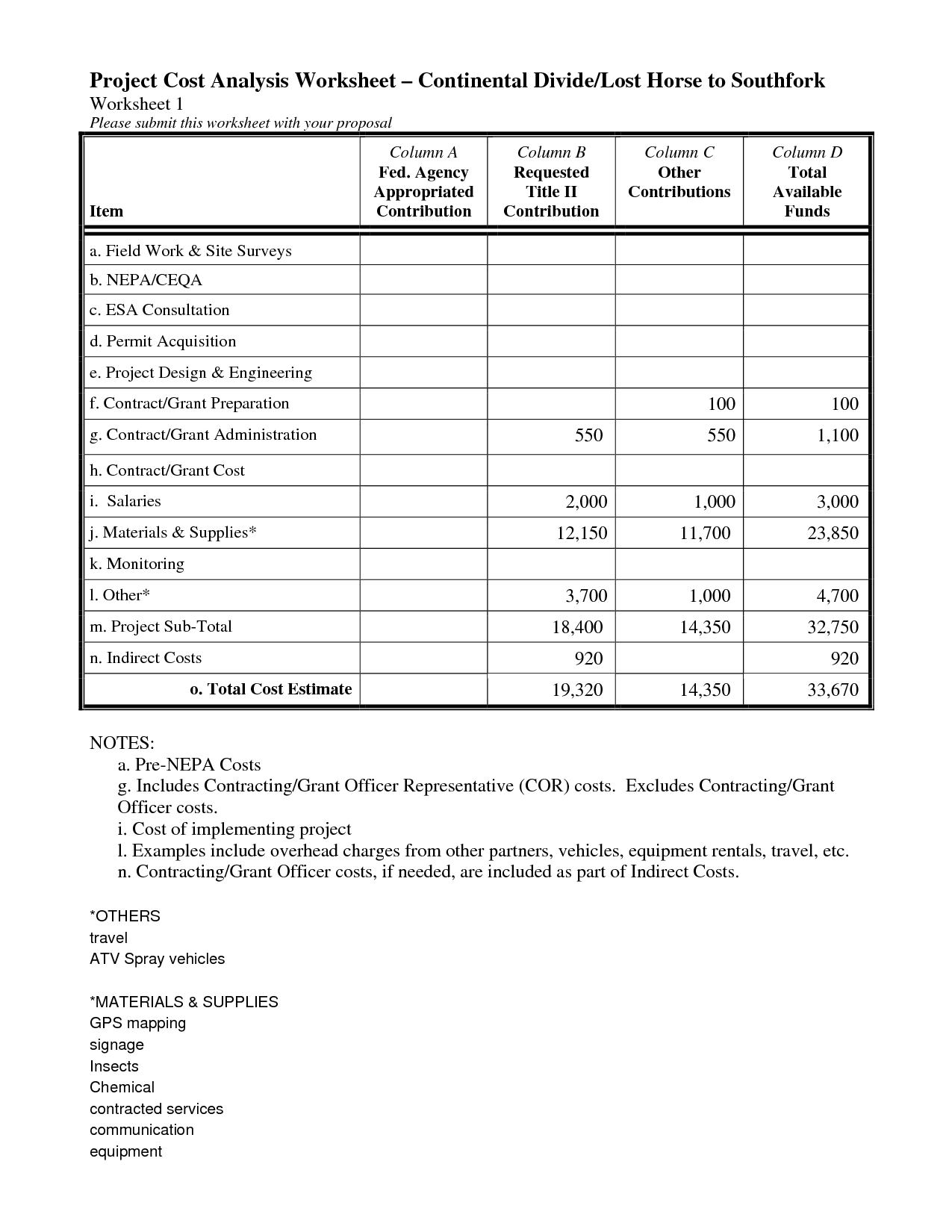 Project Cost Analysis Worksheet – Continental Divide/Lost Horse to Southfork
Worksheet 1
Please submit this worksheet with your proposal

| Item | Column A Fed. Agency Appropriated Contribution | Column B Requested Title II Contribution | Column C Other Contributions | Column D Total Available Funds |
|---|---|---|---|---|
| a. Field Work & Site Surveys | | | | |
| b. NEPA/CEQA | | | | |
| c. ESA Consultation | | | | |
| d. Permit Acquisition | | | | |
| e. Project Design & Engineering | | | | |
| f. Contract/Grant Preparation | | | 100 | 100 |
| g. Contract/Grant Administration | | 550 | 550 | 1,100 |
| h. Contract/Grant Cost | | | | |
| i. Salaries | | 2,000 | 1,000 | 3,000 |
| j. Materials & Supplies* | | 12,150 | 11,700 | 23,850 |
| k. Monitoring | | | | |
| l. Other* | | 3,700 | 1,000 | 4,700 |
| m. Project Sub-Total | | 18,400 | 14,350 | 32,750 |
| n. Indirect Costs | | 920 | | 920 |
| o. Total Cost Estimate | | 19,320 | 14,350 | 33,670 |

NOTES:
a. Pre-NEPA Costs
g. Includes Contracting/Grant Officer Representative (COR) costs. Excludes Contracting/Grant Officer costs.
i. Cost of implementing project
l. Examples include overhead charges from other partners, vehicles, equipment rentals, travel, etc.
n. Contracting/Grant Officer costs, if needed, are included as part of Indirect Costs.

*OTHERS
travel
ATV Spray vehicles

*MATERIALS & SUPPLIES
GPS mapping
signage
Insects
Chemical
contracted services
communication
equipment